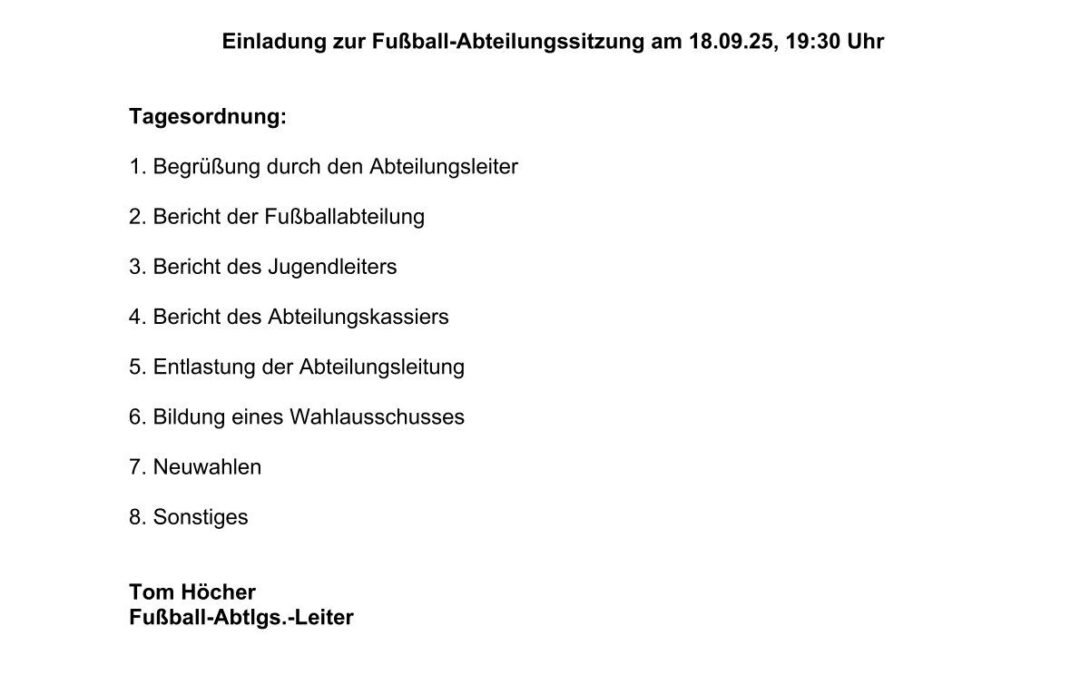 Einladung zur Fußball-Abteilungssitzung am 18.09.25, 19:30 Uhr

Tagesordnung:

1. Begrüßung durch den Abteilungsleiter

2. Bericht der Fußballabteilung

3. Bericht des Jugendleiters

4. Bericht des Abteilungskassiers

5. Entlastung der Abteilungsleitung

6. Bildung eines Wahlausschusses

7. Neuwahlen

8. Sonstiges

Tom Höcher
Fußball-Abtlgs.-Leiter